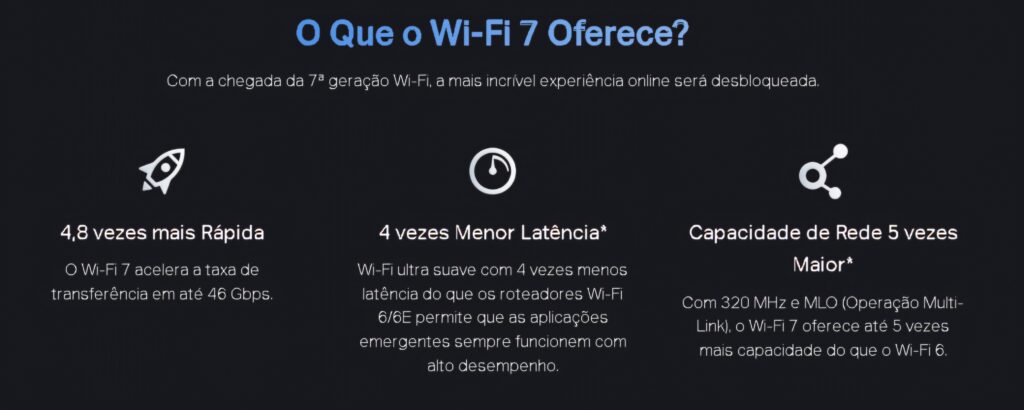 O Que o Wi-Fi 7 Oferece?

Com a chegada da 7ª geração Wi-Fi, a mais incrível experiência online será desbloqueada.

4,8 vezes mais Rápida

O Wi-Fi 7 acelera a taxa de transferência em até 46 Gbps.

4 vezes Menor Latência*

Wi-Fi ultra suave com 4 vezes menos latência do que os roteadores Wi-Fi 6/6E permite que as aplicações emergentes sempre funcionem com alto desempenho.

Capacidade de Rede 5 vezes Maior*

Com 320 MHz e MLO (Operação Multi-Link), o Wi-Fi 7 oferece até 5 vezes mais capacidade do que o Wi-Fi 6.